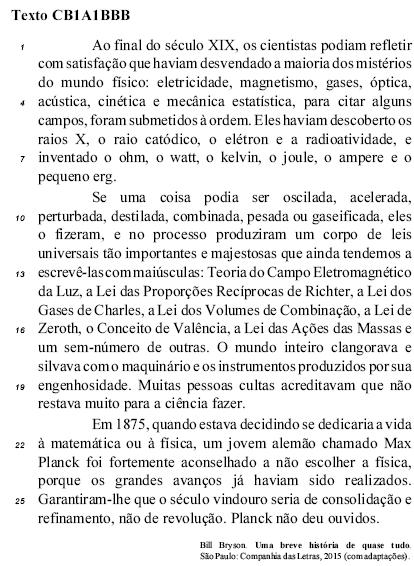 Texto CB1A1BBB

1 Ao final do século XIX, os cientistas podiam refletir com satisfação que haviam desvendado a maioria dos mistérios do mundo físico: eletricidade, magnetismo, gases, óptica, 4 acústica, cinética e mecânica estatística, para citar alguns campos, foram submetidos à ordem. Eles haviam descoberto os raios X, o raio catódico, o elétron e a radioatividade, e 7 inventado o ohm, o watt, o kelvin, o joule, o ampere e o pequeno erg.

Se uma coisa podia ser oscilada, acelerada, 10 perturbada, destilada, combinada, pesada ou gaseificada, eles o fizeram, e no processo produziram um corpo de leis universais tão importantes e majestosas que ainda tendemos a 13 escrevê-las com maiúsculas: Teoria do Campo Eletromagnético da Luz, a Lei das Proporções Recíprocas de Richter, a Lei dos Gases de Charles, a Lei dos Volumes de Combinação, a Lei de 16 Zeroth, o Conceito de Valência, a Lei das Ações das Massas e um sem-número de outras. O mundo inteiro clangorava e silvava com o maquinário e os instrumentos produzidos por sua 19 engenhosidade. Muitas pessoas cultas acreditavam que não restava muito para a ciência fazer.

Em 1875, quando estava decidindo se dedicaria a vida 22 à matemática ou à física, um jovem alemão chamado Max Planck foi fortemente aconselhado a não escolher a física, porque os grandes avanços já haviam sido realizados. 25 Garantiram-lhe que o século vindouro seria de consolidação e refinamento, não de revolução. Planck não deu ouvidos.

Bill Bryson. Uma breve história de quase tudo. São Paulo: Companhia das Letras, 2015 (com adaptações).